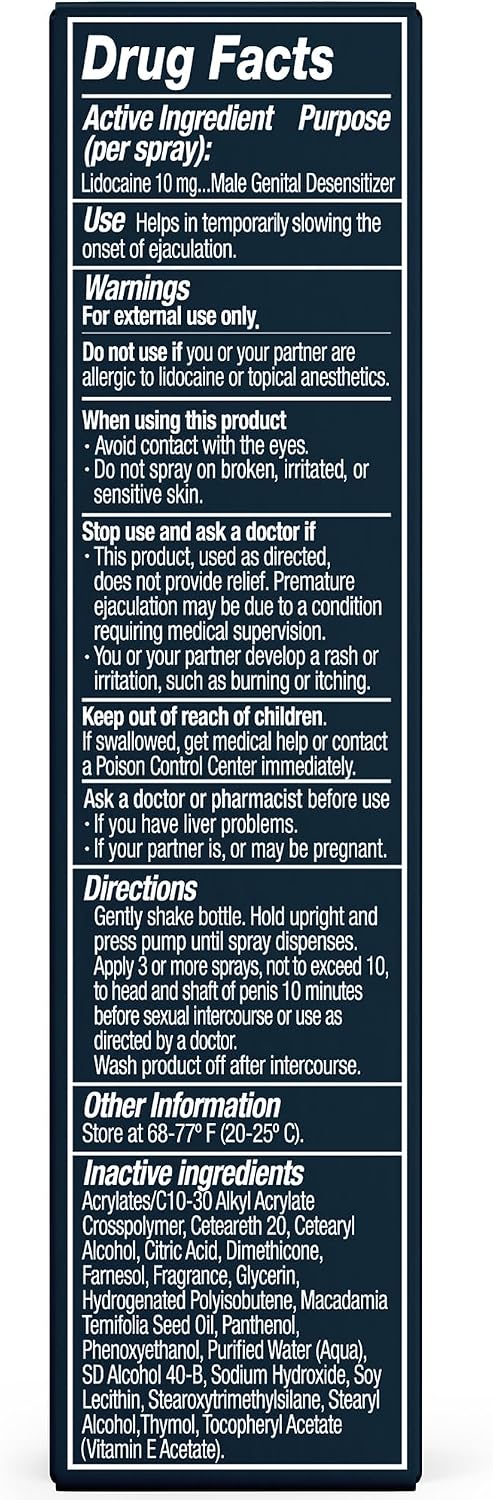 Drug Facts

Active Ingredient (per spray): Purpose

Lidocaine 10 mg...Male Genital Desensitizer

Use Helps in temporarily slowing the onset of ejaculation.

Warnings
For external use only.

Do not use if you or your partner are allergic to lidocaine or topical anesthetics.

When using this product
• Avoid contact with the eyes.
• Do not spray on broken, irritated, or sensitive skin.

Stop use and ask a doctor if
• This product, used as directed, does not provide relief. Premature ejaculation may be due to a condition requiring medical supervision.
• You or your partner develop a rash or irritation, such as burning or itching.

Keep out of reach of children.
If swallowed, get medical help or contact a Poison Control Center immediately.

Ask a doctor or pharmacist before use
• If you have liver problems.
• If your partner is, or may be pregnant.

Directions
Gently shake bottle. Hold upright and press pump until spray dispenses. Apply 3 or more sprays, not to exceed 10, to head and shaft of penis 10 minutes before sexual intercourse or use as directed by a doctor.
Wash product off after intercourse.

Other Information
Store at 68-77° F (20-25° C).

Inactive ingredients
Acrylates/C10-30 Alkyl Acrylate Crosspolymer, Ceteareth 20, Cetearyl Alcohol, Citric Acid, Dimethicone, Farnesol, Fragrance, Glycerin, Hydrogenated Polyisobutene, Macadamia Temifolia Seed Oil, Panthenol, Phenoxyethanol, Purified Water (Aqua), SD Alcohol 40-B, Sodium Hydroxide, Soy Lecithin, Stearoxytrimethylsilane, Stearyl Alcohol,Thymol, Tocopheryl Acetate (Vitamin E Acetate).